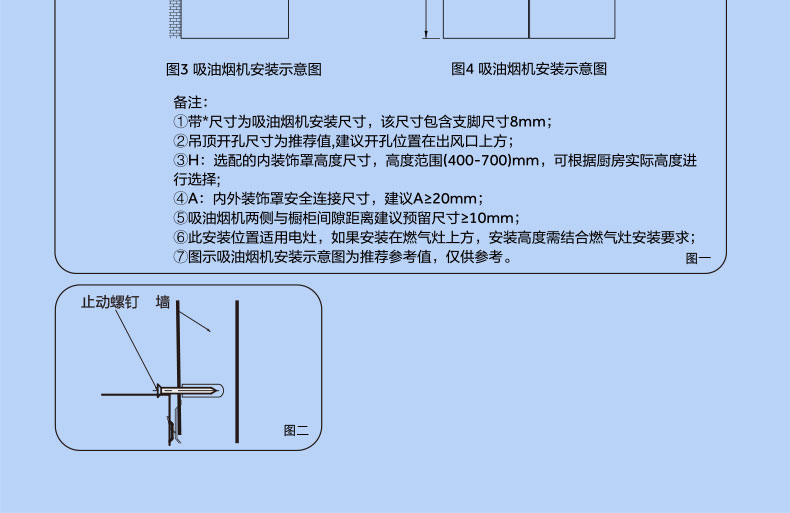 图3 吸油烟机安装示意图

图4 吸油烟机安装示意图

备注:
①带*尺寸为吸油烟机安装尺寸，该尺寸包含支脚尺寸8mm;
②吊顶开孔尺寸为推荐值,建议开孔位置在出风口上方;
③H：选配的内装饰罩高度尺寸，高度范围(400-700)mm，可根据厨房实际高度进行选择;
④A：内外装饰罩安全连接尺寸，建议A≥20mm;
⑤吸油烟机两侧与橱柜间隙距离建议预留尺寸≥10mm;
⑥此安装位置适用电灶，如果安装在燃气灶上方，安装高度需结合燃气灶安装要求;
⑦图示吸油烟机安装示意图为推荐参考值，仅供参考。

图一

止动螺钉 墙

图二